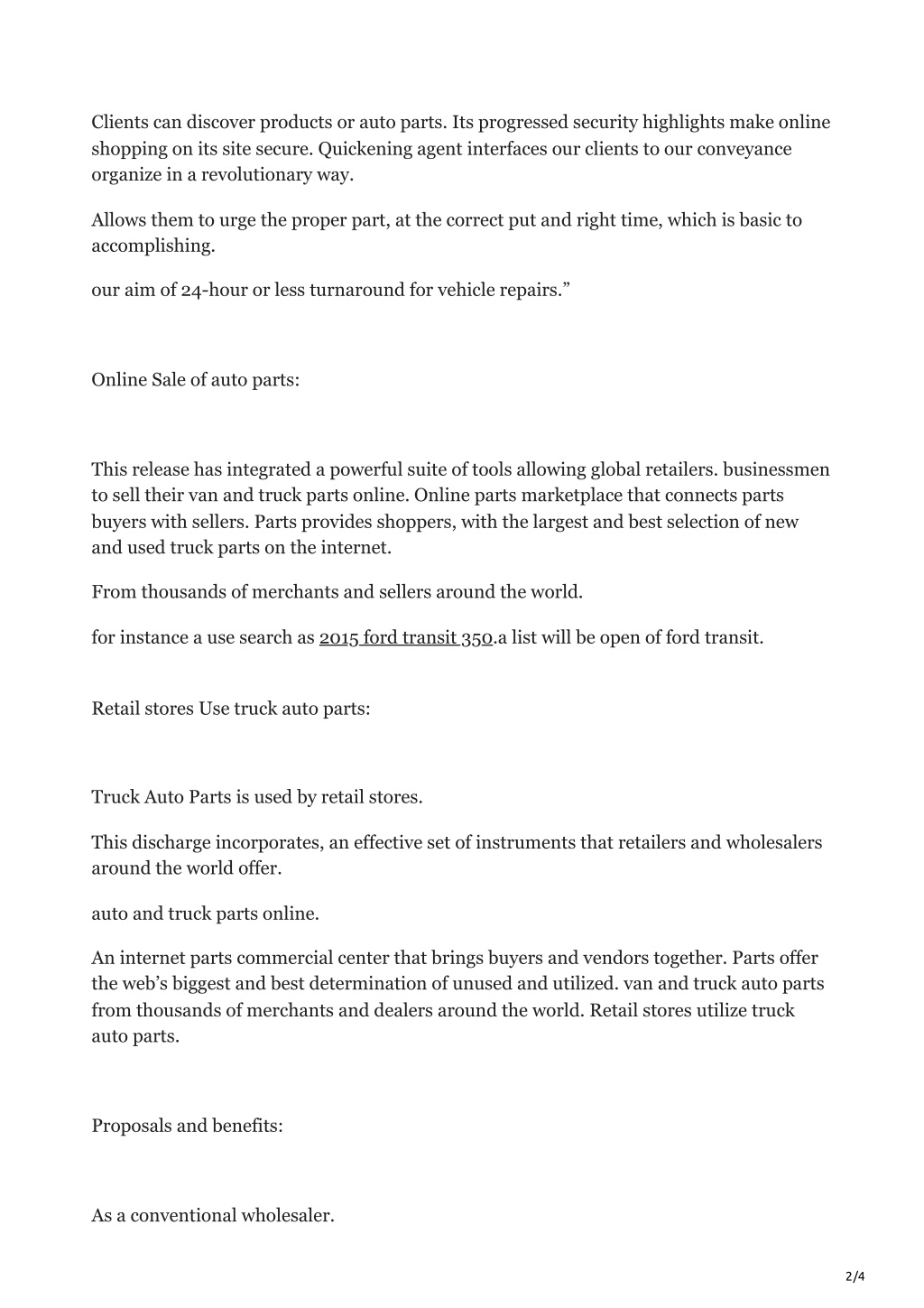 Clients can discover products or auto parts. Its progressed security highlights make online shopping on its site secure. Quickening agent interfaces our clients to our conveyance organize in a revolutionary way.

Allows them to urge the proper part, at the correct put and right time, which is basic to accomplishing.

our aim of 24-hour or less turnaround for vehicle repairs.”

Online Sale of auto parts:

This release has integrated a powerful suite of tools allowing global retailers. businessmen to sell their van and truck parts online. Online parts marketplace that connects parts buyers with sellers. Parts provides shoppers, with the largest and best selection of new and used truck parts on the internet.

From thousands of merchants and sellers around the world.

for instance a use search as 2015 ford transit 350.a list will be open of ford transit.

Retail stores Use truck auto parts:

Truck Auto Parts is used by retail stores.

This discharge incorporates, an effective set of instruments that retailers and wholesalers around the world offer.

auto and truck parts online.

An internet parts commercial center that brings buyers and vendors together. Parts offer the web’s biggest and best determination of unused and utilized. van and truck auto parts from thousands of merchants and dealers around the world. Retail stores utilize truck auto parts.

Proposals and benefits:

As a conventional wholesaler.

2/4